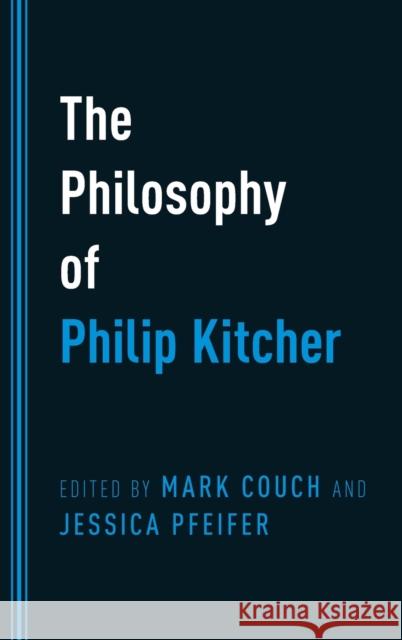 The Philosophy of Philip Kitcher

EDITED BY MARK COUCH AND JESSICA PFEIFER